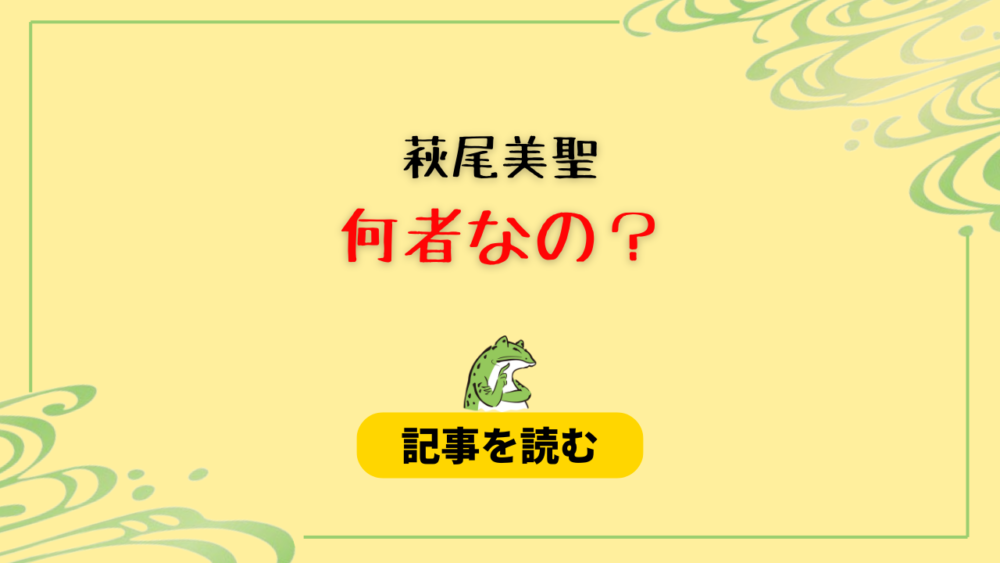 萩尾美聖

何者なの？

記事を読む